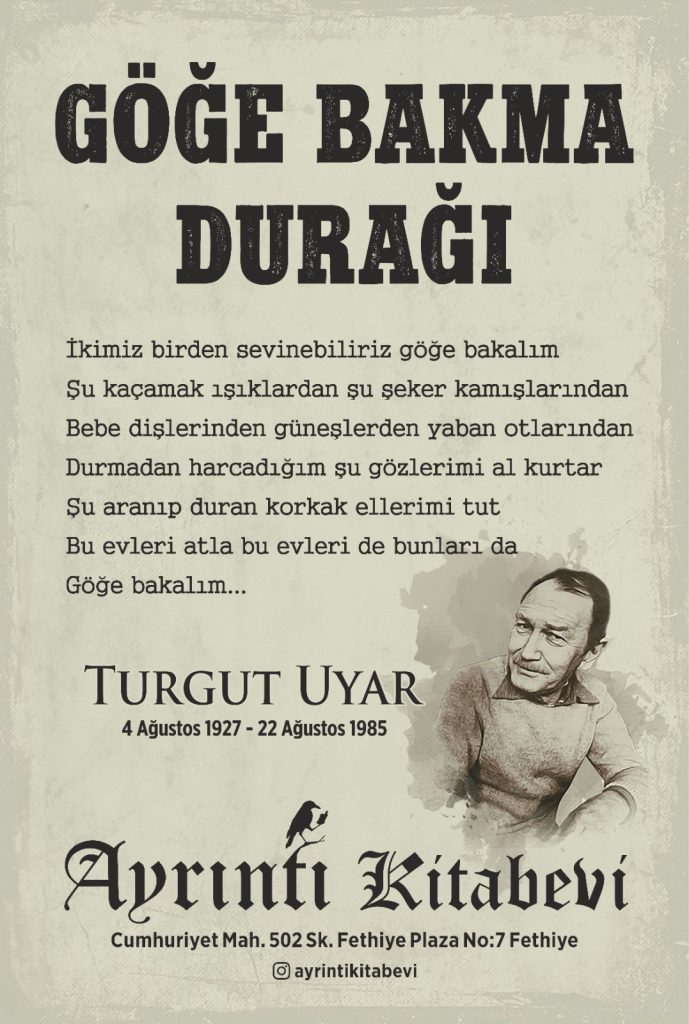 GÖĞE BAKMA DURAĞI

İkimiz birden sevinebiliriz göğe bakalım
Şu kaçamak ışıklardan şu şeker kamışlarından
Bebe dişlerinden güneşlerden yaban otlarından
Durmadan harcadığım şu gözlerimi al kurtar
Şu aranıp duran korkak ellerimi tut
Bu evleri atla bu evleri de bunları da
Göğe bakalım...

TURGUT UYAR
4 Ağustos 1927 - 22 Ağustos 1985

Ayrıntı Kitabevi
Cumhuriyet Mah. 502 Sk. Fethiye Plaza No:7 Fethiye
ayrintikitabevi